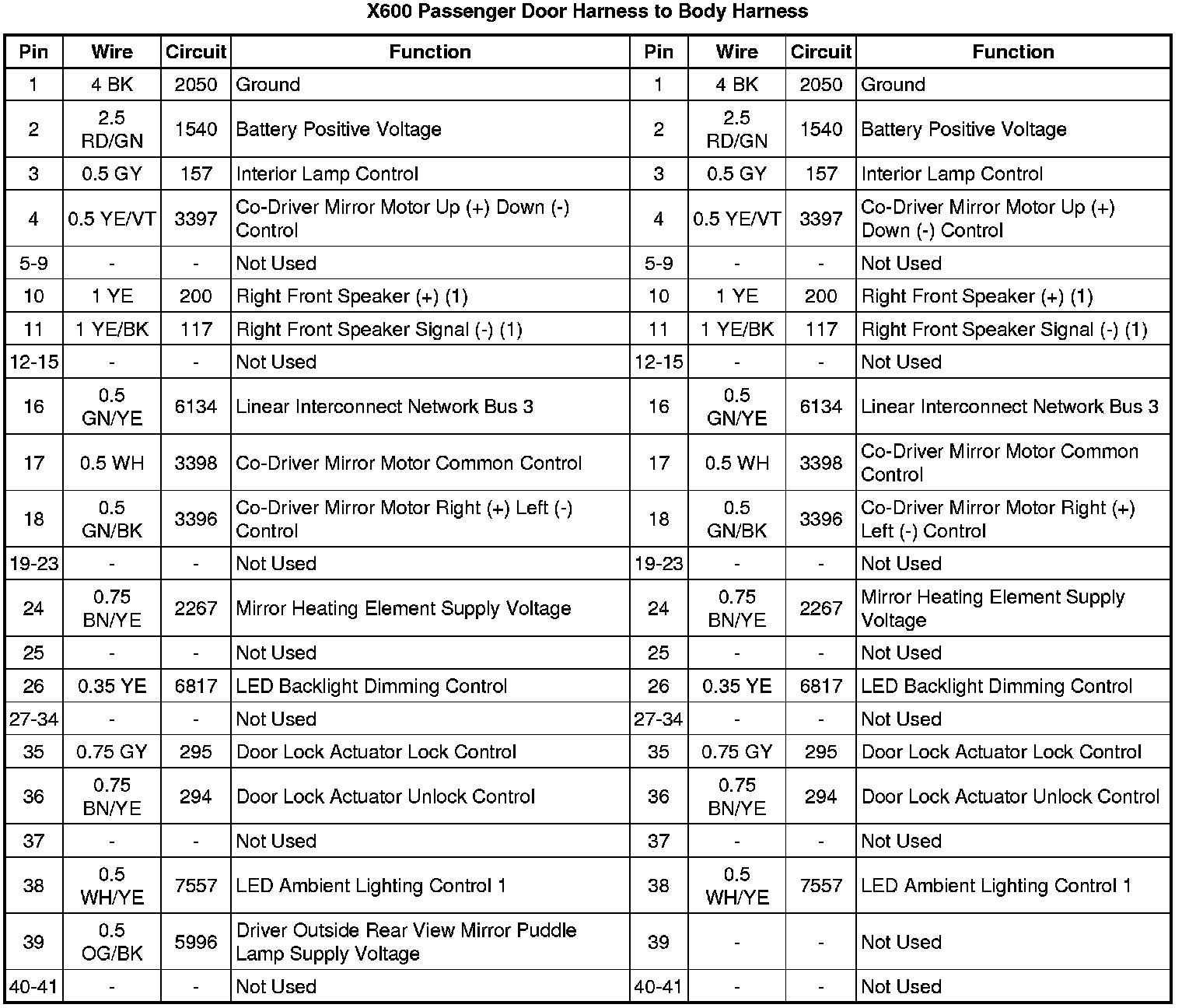 X600 Passenger Door Harness to Body Harness

| Pin | Wire | Circuit | Function | Pin | Wire | Circuit | Function |
|---|---|---|---|---|---|---|---|
| 1 | 4 BK | 2050 | Ground | 1 | 4 BK | 2050 | Ground |
| 2 | 2.5 RD/GN | 1540 | Battery Positive Voltage | 2 | 2.5 RD/GN | 1540 | Battery Positive Voltage |
| 3 | 0.5 GY | 157 | Interior Lamp Control | 3 | 0.5 GY | 157 | Interior Lamp Control |
| 4 | 0.5 YE/VT | 3397 | Co-Driver Mirror Motor Up (+) Down (-) Control | 4 | 0.5 YE/VT | 3397 | Co-Driver Mirror Motor Up (+) Down (-) Control |
| 5-9 | - | - | Not Used | 5-9 | - | - | Not Used |
| 10 | 1 YE | 200 | Right Front Speaker (+) (1) | 10 | 1 YE | 200 | Right Front Speaker (+) (1) |
| 11 | 1 YE/BK | 117 | Right Front Speaker Signal (-) (1) | 11 | 1 YE/BK | 117 | Right Front Speaker Signal (-) (1) |
| 12-15 | - | - | Not Used | 12-15 | - | - | Not Used |
| 16 | 0.5 GN/YE | 6134 | Linear Interconnect Network Bus 3 | 16 | 0.5 GN/YE | 6134 | Linear Interconnect Network Bus 3 |
| 17 | 0.5 WH | 3398 | Co-Driver Mirror Motor Common Control | 17 | 0.5 WH | 3398 | Co-Driver Mirror Motor Common Control |
| 18 | 0.5 GN/BK | 3396 | Co-Driver Mirror Motor Right (+) Left (-) Control | 18 | 0.5 GN/BK | 3396 | Co-Driver Mirror Motor Right (+) Left (-) Control |
| 19-23 | - | - | Not Used | 19-23 | - | - | Not Used |
| 24 | 0.75 BN/YE | 2267 | Mirror Heating Element Supply Voltage | 24 | 0.75 BN/YE | 2267 | Mirror Heating Element Supply Voltage |
| 25 | - | - | Not Used | 25 | - | - | Not Used |
| 26 | 0.35 YE | 6817 | LED Backlight Dimming Control | 26 | 0.35 YE | 6817 | LED Backlight Dimming Control |
| 27-34 | - | - | Not Used | 27-34 | - | - | Not Used |
| 35 | 0.75 GY | 295 | Door Lock Actuator Lock Control | 35 | 0.75 GY | 295 | Door Lock Actuator Lock Control |
| 36 | 0.75 BN/YE | 294 | Door Lock Actuator Unlock Control | 36 | 0.75 BN/YE | 294 | Door Lock Actuator Unlock Control |
| 37 | - | - | Not Used | 37 | - | - | Not Used |
| 38 | 0.5 WH/YE | 7557 | LED Ambient Lighting Control 1 | 38 | 0.5 WH/YE | 7557 | LED Ambient Lighting Control 1 |
| 39 | 0.5 OG/BK | 5996 | Driver Outside Rear View Mirror Puddle Lamp Supply Voltage | 39 | - | - | Not Used |
| 40-41 | - | - | Not Used | 40-41 | - | - | Not Used |